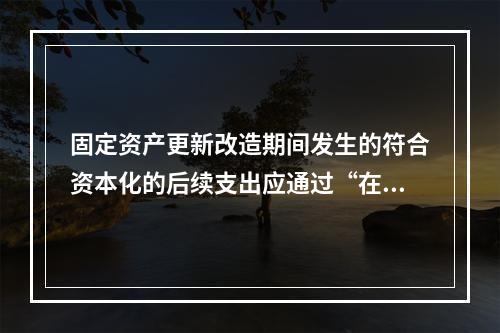 固定资产更新改造期间发生的符合资本化的后续支出应通过“在...